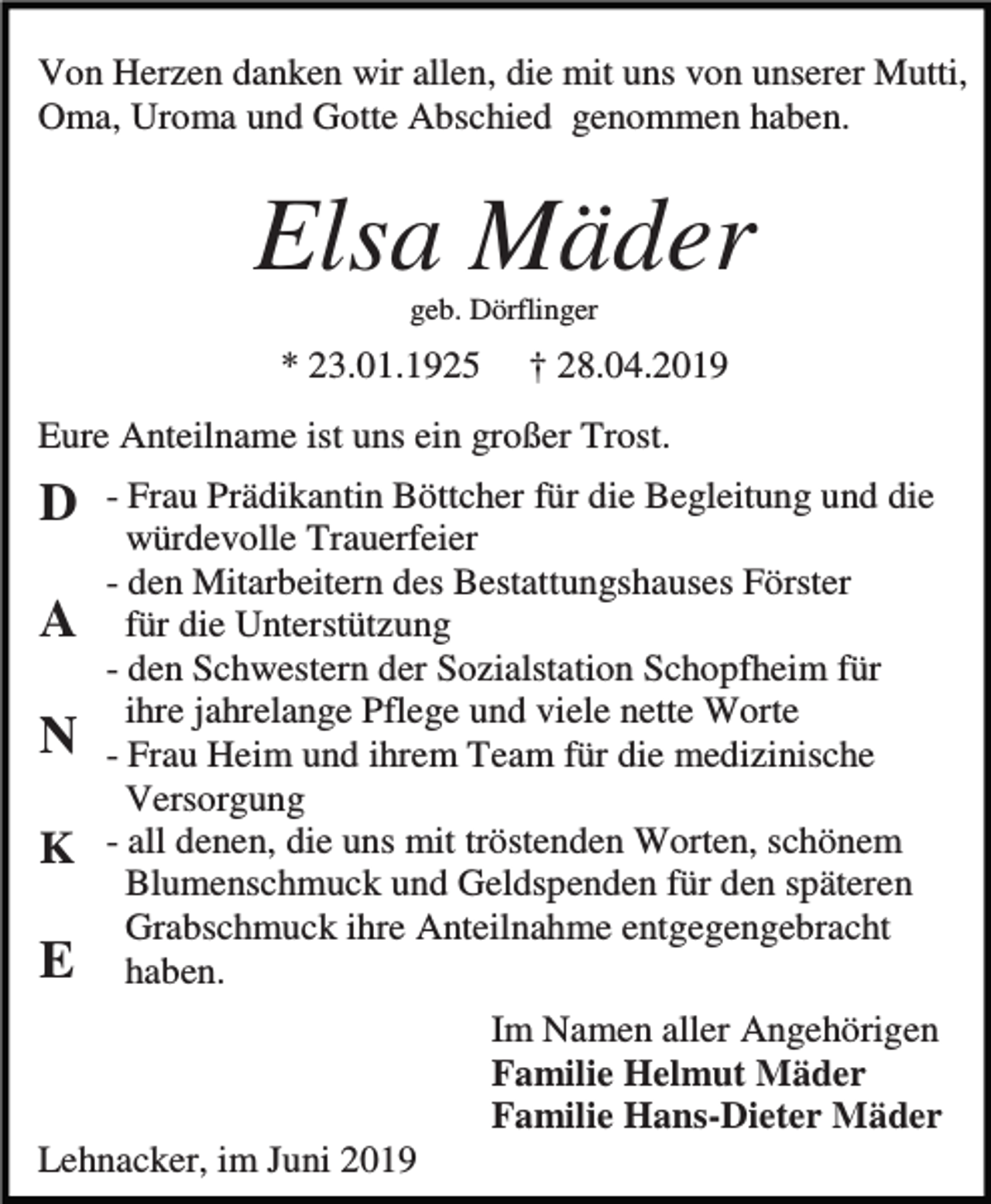 Von Herzen danken wir allen, die mit uns von unserer Mutti, Oma, Uroma und Gotte Abschied genommen haben.

Elsa Mäder

geb. Dörflinger

* 23.01.1925 † 28.04.2019

Eure Anteilname ist uns ein großer Trost.

D
A
N
K
E

- Frau Prädikantin Böttcher für die Begleitung und die würdevolle Trauerfeier
- den Mitarbeitern des Bestattungshauses Förster für die Unterstützung
- den Schwestern der Sozialstation Schopfheim für ihre jahrelange Pflege und viele nette Worte
- Frau Heim und ihrem Team für die medizinische Versorgung
- all denen, die uns mit tröstenden Worten, schönem Blumenschmuck und Geldspenden für den späteren Grabschmuck ihre Anteilnahme entgegengebracht haben.

Im Namen aller Angehörigen
Familie Helmut Mäder
Familie Hans-Dieter Mäder

Lehnacker, im Juni 2019